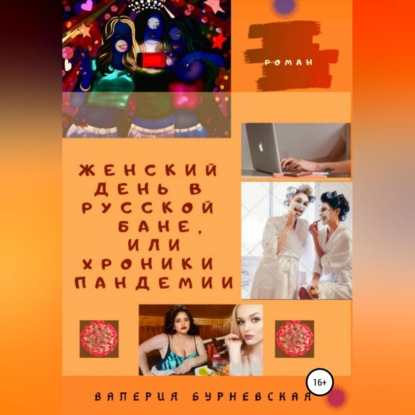 РОМАН

ЖЕНСКИЙ ДЕНЬ В РУССКОЙ БАНЕ, ИЛИ ХРОНИКИ ПАНДЕМИИ

16+

ВАЛЕРИЯ БУРНЕВСКАЯ